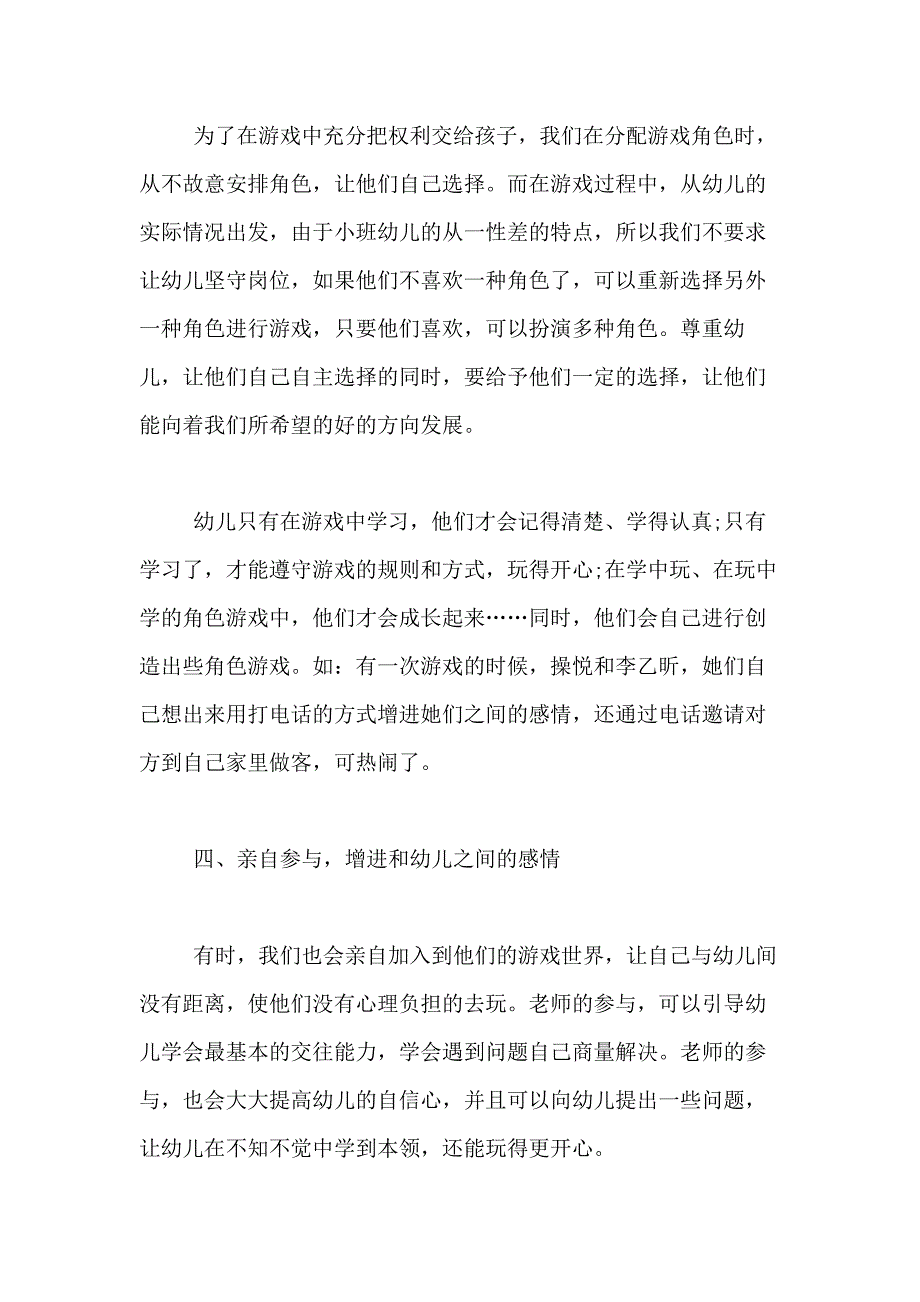 为了在游戏中充分把权利交给孩子，我们在分配游戏角色时，从不故意安排角色，让他们自己选择。而在游戏过程中，从幼儿的实际情况出发，由于小班幼儿的从一性差的特点，所以我们不要求让幼儿坚守岗位，如果他们不喜欢一种角色了，可以重新选择另外一种角色进行游戏，只要他们喜欢，可以扮演多种角色。尊重幼儿，让他们自己自主选择的同时，要给予他们一定的选择，让他们能向着我们所希望的好的方向发展。

幼儿只有在游戏中学习，他们才会记得清楚、学得认真;只有学习了，才能遵守游戏的规则和方式，玩得开心;在学中玩、在玩中学的角色游戏中，他们才会成长起来……同时，他们会自己进行创造出些角色游戏。如：有一次游戏的时候，操悦和李乙昕，她们自己想出来用打电话的方式增进她们之间的感情，还通过电话邀请对方到自己家里做客，可热闹了。

四、亲自参与，增进和幼儿之间的感情

有时，我们也会亲自加入到他们的游戏世界，让自己与幼儿间没有距离，使他们没有心理负担的去玩。老师的参与，可以引导幼儿学会最基本的交往能力，学会遇到问题自己商量解决。老师的参与，也会大大提高幼儿的自信心，并且可以向幼儿提出一些问题，让幼儿在不知不觉中学到本领，还能玩得更开心。